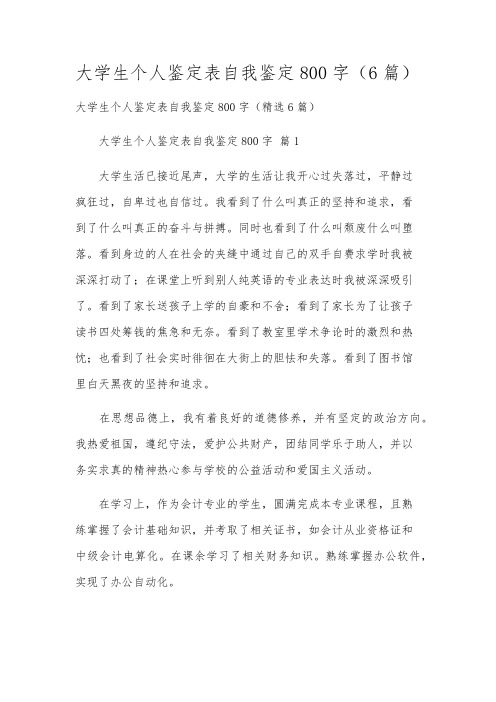 大学生个人鉴定表自我鉴定800字（6篇）

大学生个人鉴定表自我鉴定800字（精选6篇）

大学生个人鉴定表自我鉴定800字 篇1

大学生活已接近尾声，大学的生活让我开心过失落过，平静过疯狂过，自卑过也自信过。我看到了什么叫真正的坚持和追求，看到了什么叫真正的奋斗与拼搏。同时也看到了什么叫颓废什么叫堕落。看到身边的人在社会的夹缝中通过自己的双手自费求学时我被深深打动了；在课堂上听到别人纯英语的专业表达时我被深深吸引了。看到了家长送孩子上学的自豪和不舍；看到了家长为了让孩子读书四处筹钱的焦急和无奈。看到了教室里学术争论时的激烈和热忱；也看到了社会实时徘徊在大街上的胆怯和失落。看到了图书馆里白天黑夜的坚持和追求。

在思想品德上，我有着良好的道德修养，并有坚定的政治方向。我热爱祖国，遵纪守法，爱护公共财产，团结同学乐于助人，并以务实求真的精神热心参与学校的公益活动和爱国主义活动。

在学习上，作为会计专业的学生，圆满完成本专业课程，且熟练掌握了会计基础知识，并考取了相关证书，如会计从业资格证和中级会计电算化。在课余学习了相关财务知识。熟练掌握办公软件，实现了办公自动化。